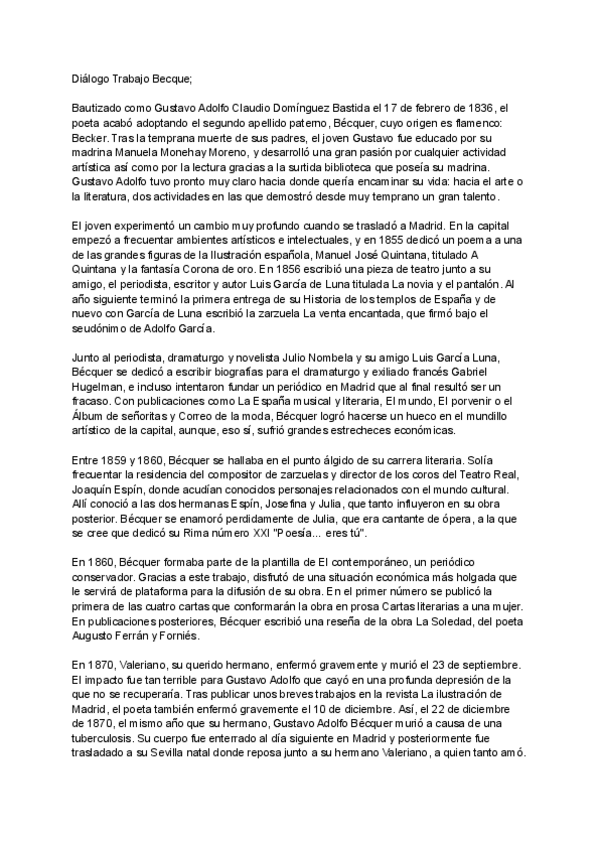 Diálogo Trabajo Becque;

Bautizado como Gustavo Adolfo Claudio Domínguez Bastida el 17 de febrero de 1836, el poeta acabó adoptando el segundo apellido paterno, Bécquer, cuyo origen es flamenco: Becker. Tras la temprana muerte de sus padres, el joven Gustavo fue educado por su madrina Manuela Monehay Moreno, y desarrolló una gran pasión por cualquier actividad artística así como por la lectura gracias a la surtida biblioteca que poseía su madrina. Gustavo Adolfo tuvo pronto muy claro hacia donde quería encaminar su vida: hacia el arte o la literatura, dos actividades en las que demostró desde muy temprano un gran talento.

El joven experimentó un cambio muy profundo cuando se trasladó a Madrid. En la capital empezó a frecuentar ambientes artísticos e intelectuales, y en 1855 dedicó un poema a una de las grandes figuras de la Ilustración española, Manuel José Quintana, titulado A Quintana y la fantasía Corona de oro. En 1856 escribió una pieza de teatro junto a su amigo, el periodista, escritor y autor Luis García de Luna titulada La novia y el pantalón. Al año siguiente terminó la primera entrega de su Historia de los templos de España y de nuevo con García de Luna escribió la zarzuela La venta encantada, que firmó bajo el seudónimo de Adolfo García.

Junto al periodista, dramaturgo y novelista Julio Nombela y su amigo Luis García Luna, Bécquer se dedicó a escribir biografías para el dramaturgo y exiliado francés Gabriel Hugelman, e incluso intentaron fundar un periódico en Madrid que al final resultó ser un fracaso. Con publicaciones como La España musical y literaria, El mundo, El porvenir o el Álbum de señoritas y Correo de la moda, Bécquer logró hacerse un hueco en el mundillo artístico de la capital, aunque, eso sí, sufrió grandes estrecheces económicas.

Entre 1859 y 1860, Bécquer se hallaba en el punto álgido de su carrera literaria. Solía frecuentar la residencia del compositor de zarzuelas y director de los coros del Teatro Real, Joaquín Espín, donde acudían conocidos personajes relacionados con el mundo cultural. Allí conoció a las dos hermanas Espín, Josefina y Julia, que tanto influyeron en su obra posterior. Bécquer se enamoró perdidamente de Julia, que era cantante de ópera, a la que se cree que dedicó su Rima número XXI "Poesía... eres tú".

En 1860, Bécquer formaba parte de la plantilla de El contemporáneo, un periódico conservador. Gracias a este trabajo, disfrutó de una situación económica más holgada que le servirá de plataforma para la difusión de su obra. En el primer número se publicó la primera de las cuatro cartas que conformarán la obra en prosa Cartas literarias a una mujer. En publicaciones posteriores, Bécquer escribió una reseña de la obra La Soledad, del poeta Augusto Ferrán y Forniés.

En 1870, Valeriano, su querido hermano, enfermó gravemente y murió el 23 de septiembre. El impacto fue tan terrible para Gustavo Adolfo que cayó en una profunda depresión de la que no se recuperaría. Tras publicar unos breves trabajos en la revista La ilustración de Madrid, el poeta también enfermó gravemente el 10 de diciembre. Así, el 22 de diciembre de 1870, el mismo año que su hermano, Gustavo Adolfo Bécquer murió a causa de una tuberculosis. Su cuerpo fue enterrado al día siguiente en Madrid y posteriormente fue trasladado a su Sevilla natal donde reposa junto a su hermano Valeriano, a quien tanto amó.